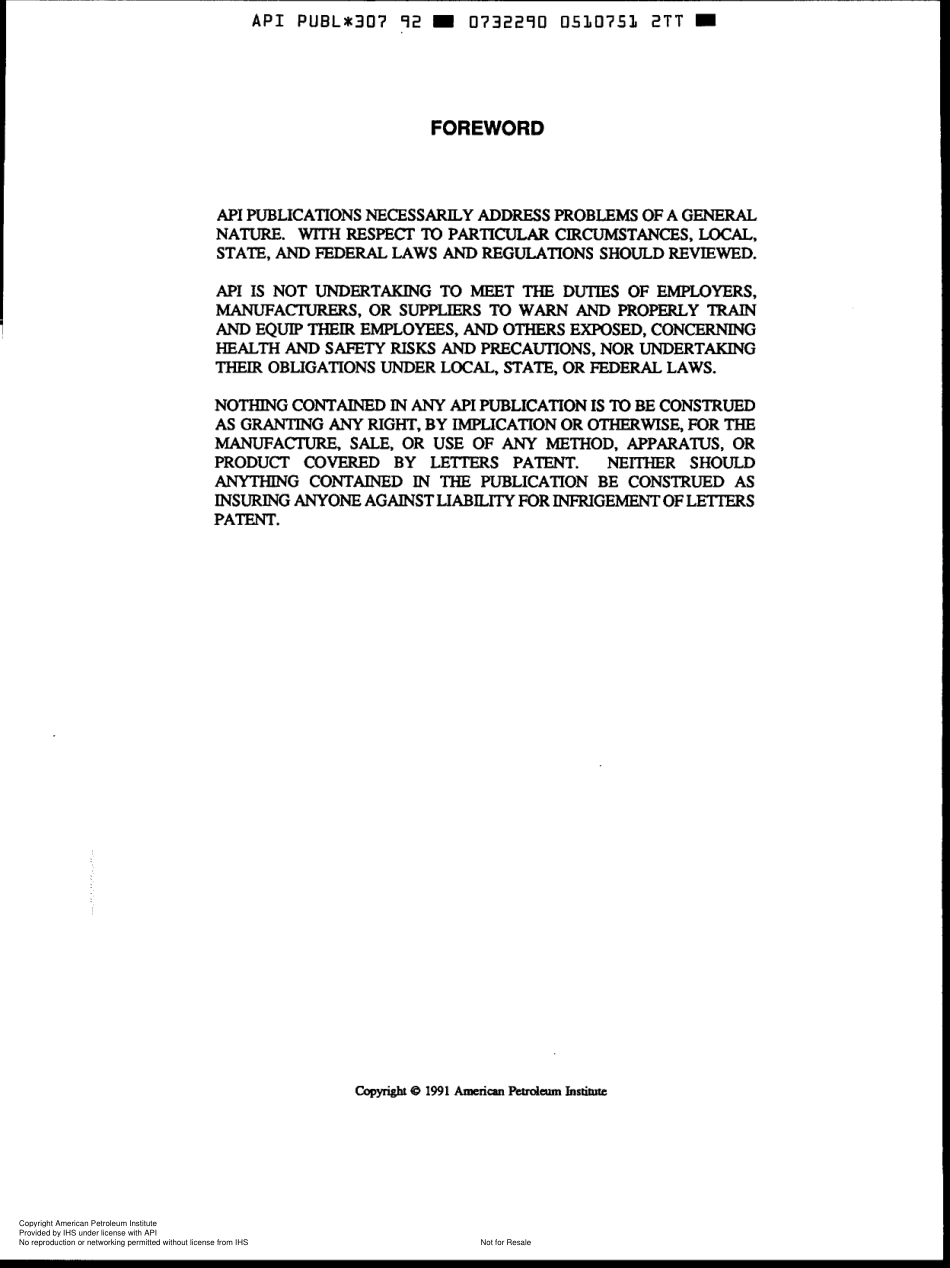 API PUBL*307 92 ■ 0732290 0510751 2TT ■

FOREWORD

API PUBLICATIONS NECESSARILY ADDRESS PROBLEMS OF A GENERAL NATURE. WITH RESPECT TO PARTICULAR CIRCUMSTANCES, LOCAL, STATE, AND FEDERAL LAWS AND REGULATIONS SHOULD REVIEWED.

API IS NOT UNDERTAKING TO MEET THE DUTIES OF EMPLOYERS, MANUFACTURERS, OR SUPPLIERS TO WARN AND PROPERLY TRAIN AND EQUIP THEIR EMPLOYEES, AND OTHERS EXPOSED, CONCERNING HEALTH AND SAFETY RISKS AND PRECAUTIONS, NOR UNDERTAKING THEIR OBLIGATIONS UNDER LOCAL, STATE, OR FEDERAL LAWS.

NOTHING CONTAINED IN ANY API PUBLICATION IS TO BE CONSTRUED AS GRANTING ANY RIGHT, BY IMPLICATION OR OTHERWISE, FOR THE MANUFACTURE, SALE, OR USE OF ANY METHOD, APPARATUS, OR PRODUCT COVERED BY LETTERS PATENT. NEITHER SHOULD ANYTHING CONTAINED IN THE PUBLICATION BE CONSTRUED AS INSURING ANYONE AGAINST LIABILITY FOR INFRIGEMENT OF LETTERS PATENT.

Copyright © 1991 American Petroleum Institute

Copyright American Petroleum Institute
Provided by IHS under license with API
No reproduction or networking permitted without license from IHS

Not for Resale